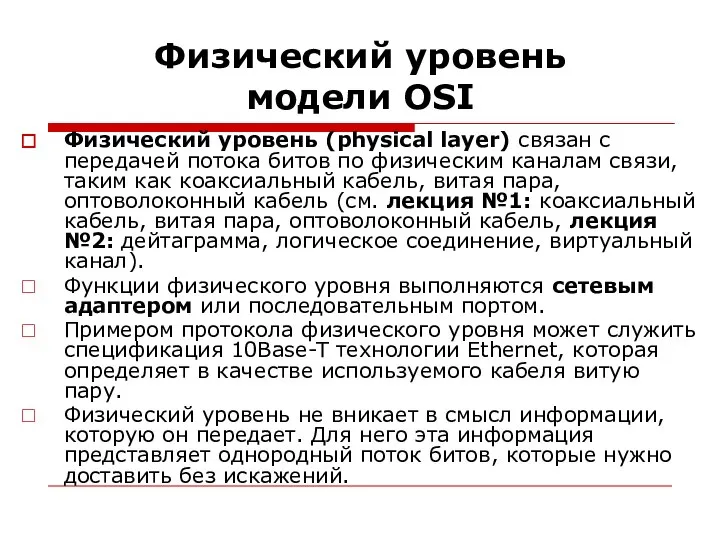 Физический уровень модели OSI

Физический уровень (physical layer) связан с передачей потока битов по физическим каналам связи, таким как коаксиальный кабель, витая пара, оптоволоконный кабель (см. лекция №1: коаксиальный кабель, витая пара, оптоволоконный кабель, лекция №2: дейтаграмма, логическое соединение, виртуальный канал).

Функции физического уровня выполняются сетевым адаптером или последовательным портом.

Примером протокола физического уровня может служить спецификация 10Base-T технологии Ethernet, которая определяет в качестве используемого кабеля витую пару.

Физический уровень не вникает в смысл информации, которую он передает. Для него эта информация представляет однородный поток битов, которые нужно доставить без искажений.